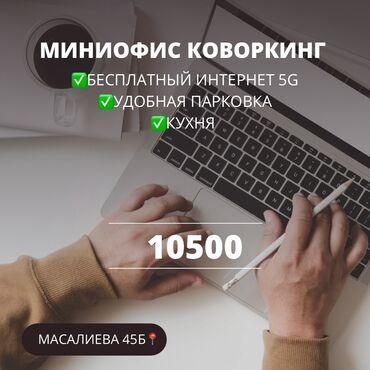 МИНИОФИС КОВОРКИНГ
✅БЕСПЛАТНЫЙ ИНТЕРНЕТ 5G
✅УДОБНАЯ ПАРКОВКА
✅КУХНЯ

10500

МАСАЛИЕВА 45Б📍